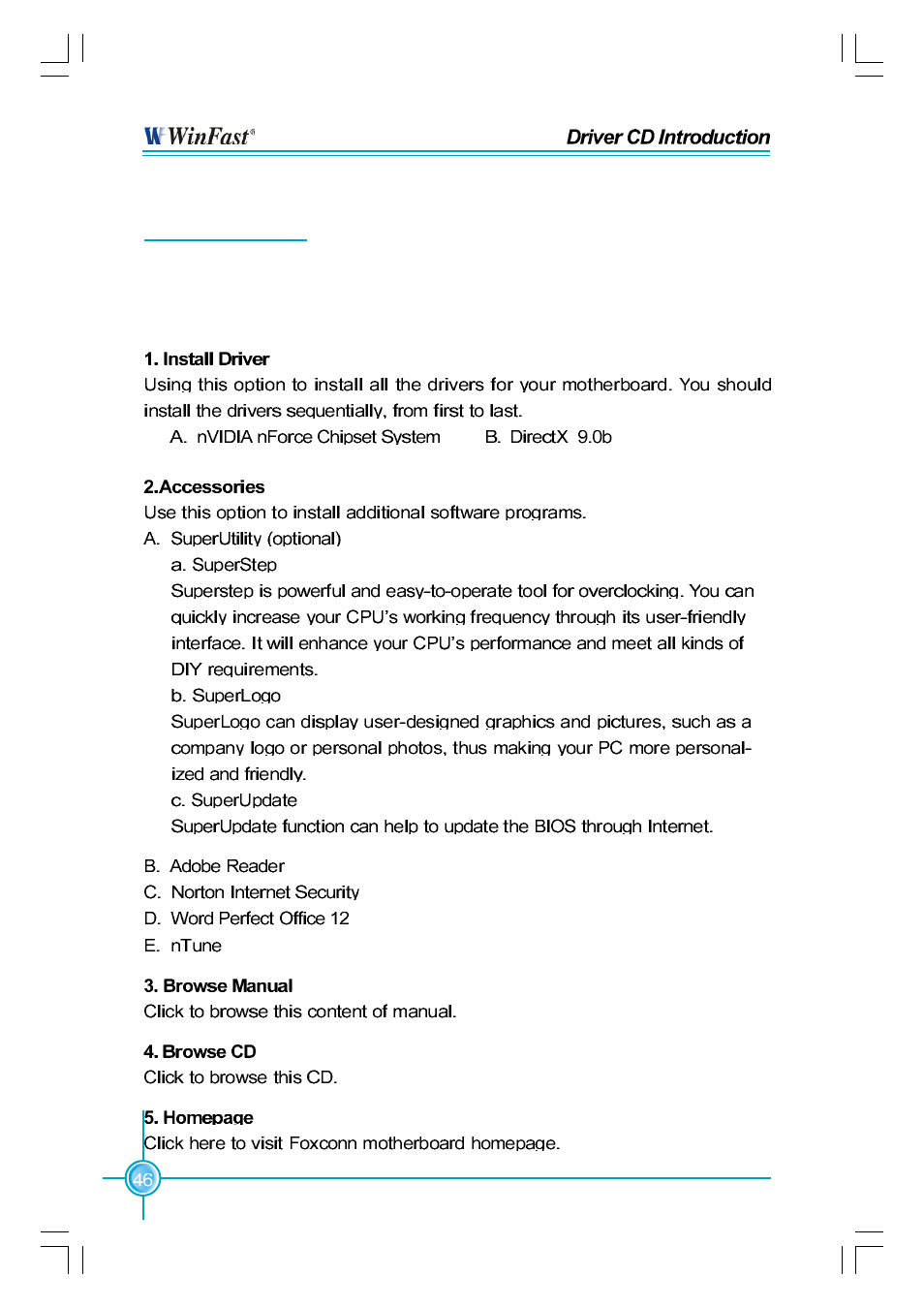 WinFast

Driver CD Introduction

1. Install Driver
Using this option to install all the drivers for your motherboard. You should install the drivers sequentially, from first to last.
A. nVIDIA nForce Chipset System B. DirectX 9.0b

2.Accessories
Use this option to install additional software programs.
A. SuperUtility (optional)
a. SuperStep
Superstep is powerful and easy-to-operate tool for overclocking. You can quickly increase your CPU's working frequency through its user-friendly interface. It will enhance your CPU's performance and meet all kinds of DIY requirements.
b. SuperLogo
SuperLogo can display user-designed graphics and pictures, such as a company logo or personal photos, thus making your PC more personalized and friendly.
c. SuperUpdate
SuperUpdate function can help to update the BIOS through Internet.

B. Adobe Reader
C. Norton Internet Security
D. Word Perfect Office 12
E. nTune

3. Browse Manual
Click to browse this content of manual.

4. Browse CD
Click to browse this CD.

5. Homepage
Click here to visit Foxconn motherboard homepage.

46